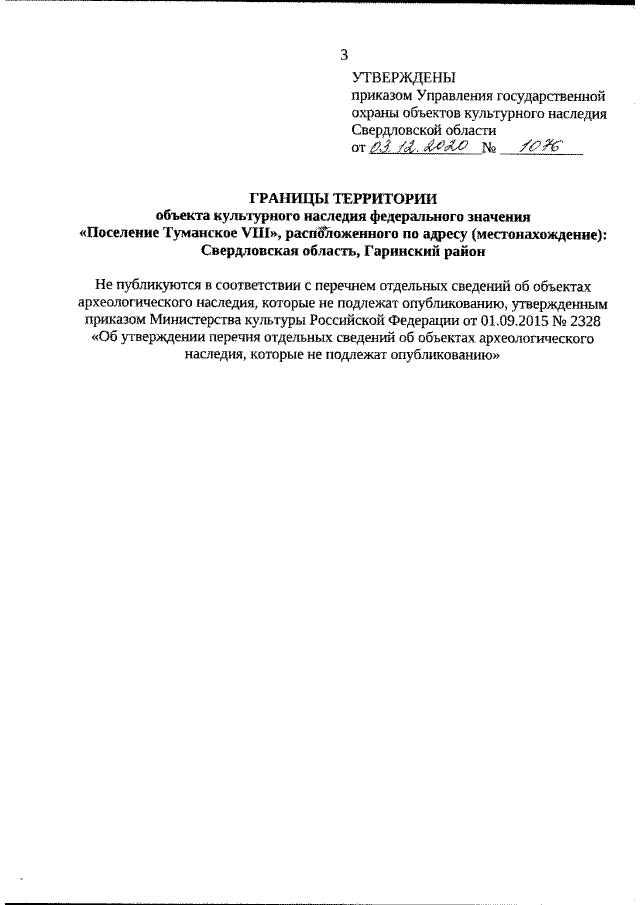 3

УТВЕРЖДЕНЫ
приказом Управления государственной охраны объектов культурного наследия Свердловской области
от 03.12.2020 № 1076

ГРАНИЦЫ ТЕРРИТОРИИ
объекта культурного наследия федерального значения «Поселение Туманское VIII», расположенного по адресу (местонахождение): Свердловская область, Гаринский район

Не публикуются в соответствии с перечнем отдельных сведений об объектах археологического наследия, которые не подлежат опубликованию, утвержденным приказом Министерства культуры Российской Федерации от 01.09.2015 № 2328 «Об утверждении перечня отдельных сведений об объектах археологического наследия, которые не подлежат опубликованию»